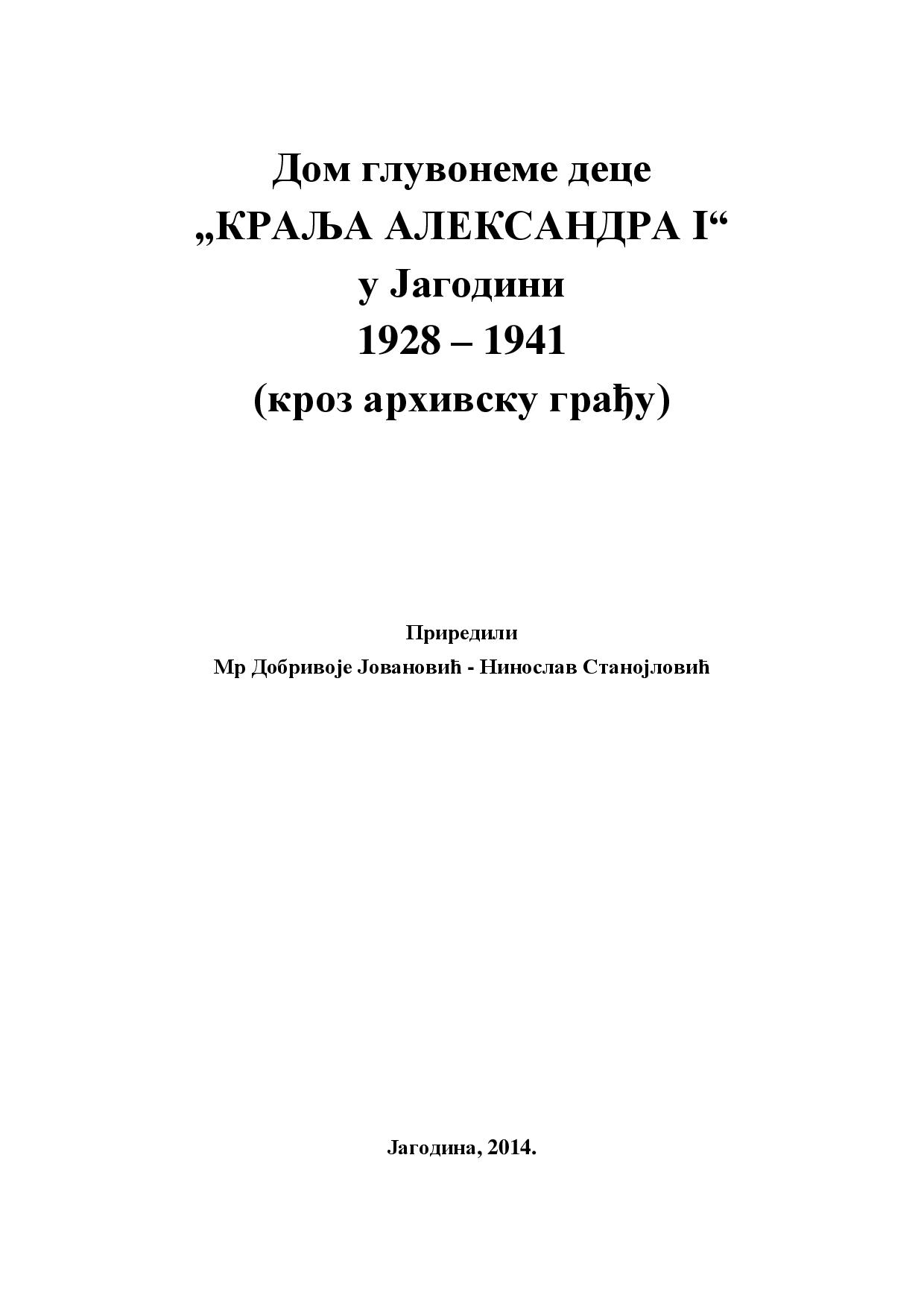 Дом глувонеме деце
„КРАЉА АЛЕКСАНДРА I“
у Јагодини
1928 – 1941
(кроз архивску грађу)

Приредили
Мр Добривоје Јовановић - Нинослав Станојловић

Јагодина, 2014.